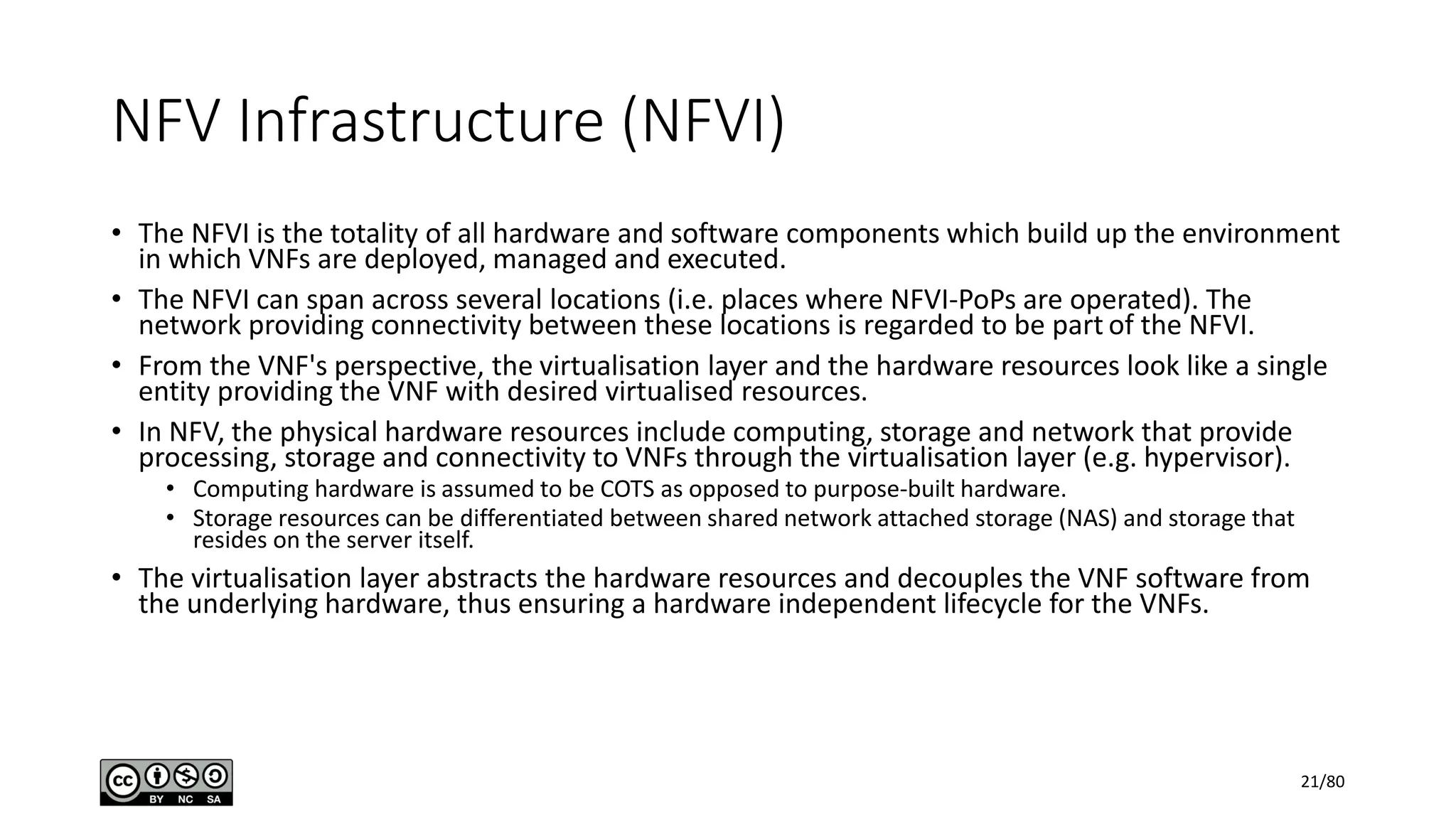 NFV Infrastructure (NFVI)

• The NFVI is the totality of all hardware and software components which build up the environment in which VNFs are deployed, managed and executed.

• The NFVI can span across several locations (i.e. places where NFVI-PoPs are operated). The network providing connectivity between these locations is regarded to be part of the NFVI.

• From the VNF's perspective, the virtualisation layer and the hardware resources look like a single entity providing the VNF with desired virtualised resources.

• In NFV, the physical hardware resources include computing, storage and network that provide processing, storage and connectivity to VNFs through the virtualisation layer (e.g. hypervisor).
  • Computing hardware is assumed to be COTS as opposed to purpose-built hardware.
  • Storage resources can be differentiated between shared network attached storage (NAS) and storage that resides on the server itself.

• The virtualisation layer abstracts the hardware resources and decouples the VNF software from the underlying hardware, thus ensuring a hardware independent lifecycle for the VNFs.

cc BY NC SA

21/80